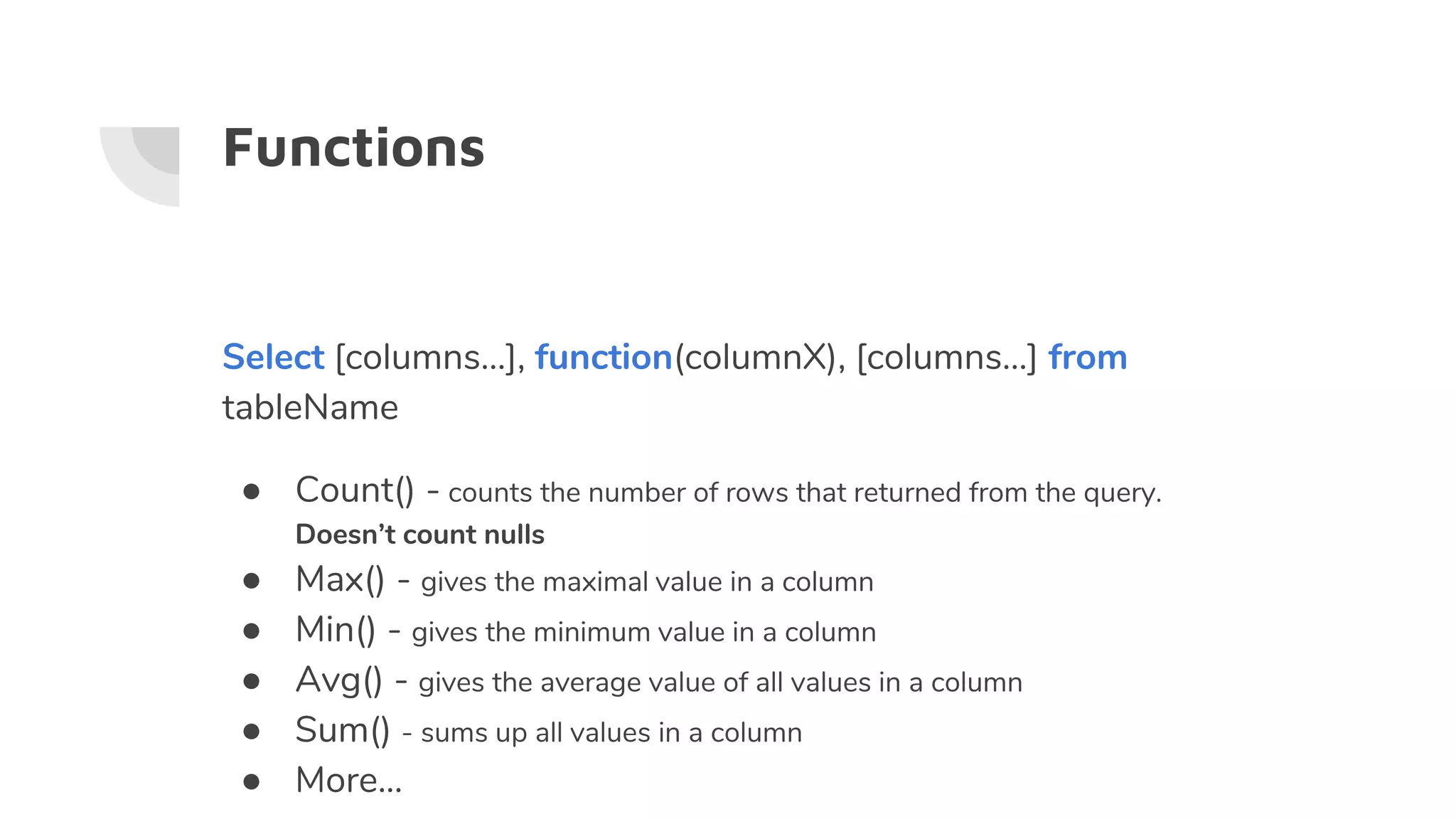 Functions

Select [columns...], function(columnX), [columns...] from tableName

• Count() - counts the number of rows that returned from the query. Doesn't count nulls
• Max() - gives the maximal value in a column
• Min() - gives the minimum value in a column
• Avg() - gives the average value of all values in a column
• Sum() - sums up all values in a column
• More...